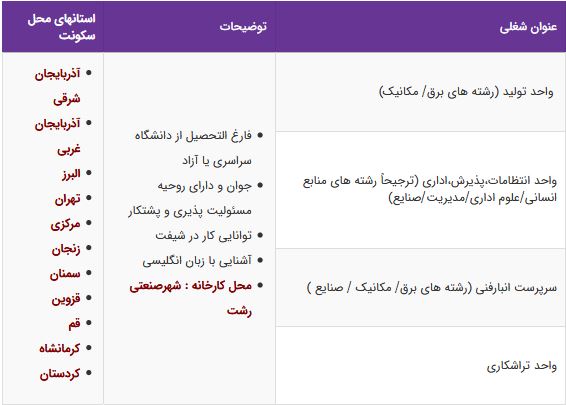 | عنوان شغلی | توضیحات | استانهای محل سکونت |
|---|---|---|
| واحد تولید (رشته های برق/ مکانیک) | • فارغ التحصیل از دانشگاه سراسری یا آزاد • جوان و دارای روحیه مسئولیت پذیری و پشتکار • توانایی کار در شیفت • آشنایی با زبان انگلیسی • محل کارخانه : شهرصنعتی رشت | • آذربایجان شرقی • آذربایجان غربی • البرز • تهران • مرکزی • زنجان • سمنان • قزوین • قم • کرمانشاه • کردستان |
| واحد انتظامات،پذیرش،اداری (ترجیحاً رشته های منابع انسانی/علوم اداری/مدیریت/صنایع) | | |
| سرپرست انبارفنی (رشته های برق/ مکانیک / صنایع ) | | |
| واحد تراشکاری | | |